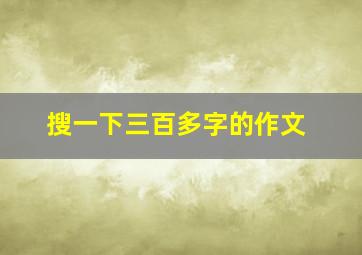 搜一下三百多字的作文